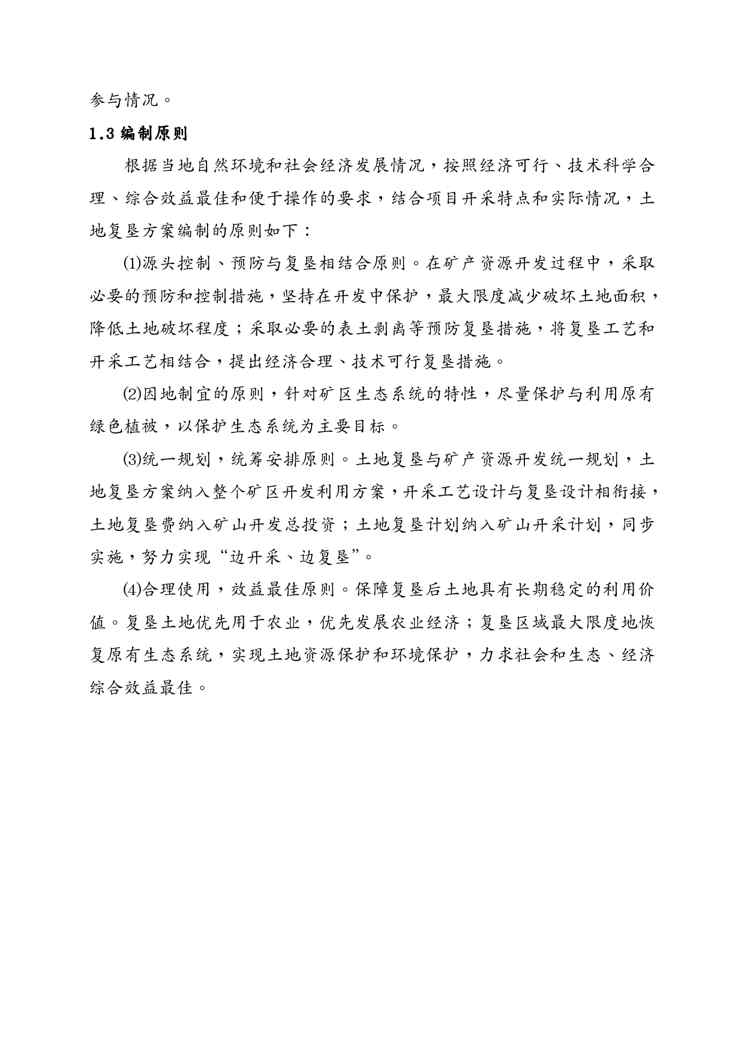 参与情况。

1.3 编制原则

根据当地自然环境和社会经济发展情况，按照经济可行、技术科学合理、综合效益最佳和便于操作的要求，结合项目开采特点和实际情况，土地复垦方案编制的原则如下：

(1)源头控制、预防与复垦相结合原则。在矿产资源开发过程中，采取必要的预防和控制措施，坚持在开发中保护，最大限度减少破坏土地面积，降低土地破坏程度；采取必要的表土剥离等预防复垦措施，将复垦工艺和开采工艺相结合，提出经济合理、技术可行复垦措施。

(2)因地制宜的原则，针对矿区生态系统的特性，尽量保护与利用原有绿色植被，以保护生态系统为主要目标。

(3)统一规划，统筹安排原则。土地复垦与矿产资源开发统一规划，土地复垦方案纳入整个矿区开发利用方案，开采工艺设计与复垦设计相衔接，土地复垦费纳入矿山开发总投资；土地复垦计划纳入矿山开采计划，同步实施，努力实现“边开采、边复垦”。

(4)合理使用，效益最佳原则。保障复垦后土地具有长期稳定的利用价值。复垦土地优先用于农业，优先发展农业经济；复垦区域最大限度地恢复原有生态系统，实现土地资源保护和环境保护，力求社会和生态、经济综合效益最佳。